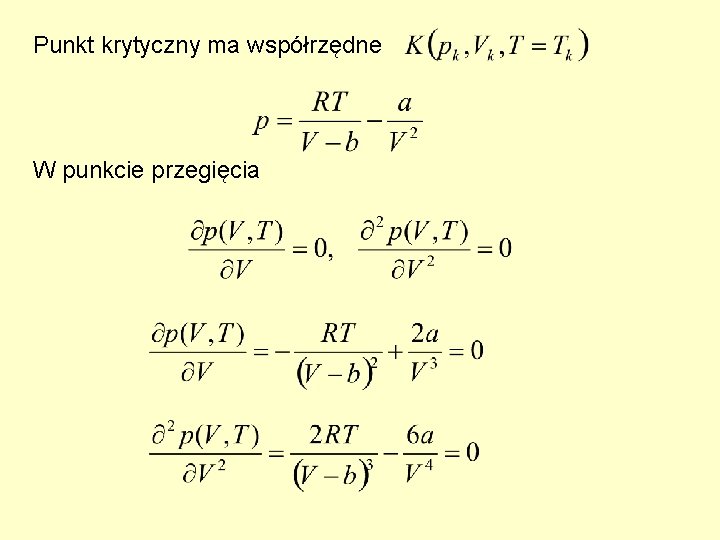 Punkt krytyczny ma współrzędne $K(p_k, V_k, T = T_k)$

$p = \frac{RT}{V-b} - \frac{a}{V^2}$

W punkcie przegięcia

$\frac{\partial p(V,T)}{\partial V} = 0, \quad \frac{\partial^2 p(V,T)}{\partial V^2} = 0$

$\frac{\partial p(V,T)}{\partial V} = -\frac{RT}{(V-b)^2} + \frac{2a}{V^3} = 0$

$\frac{\partial^2 p(V,T)}{\partial V^2} = \frac{2RT}{(V-b)^3} - \frac{6a}{V^4} = 0$